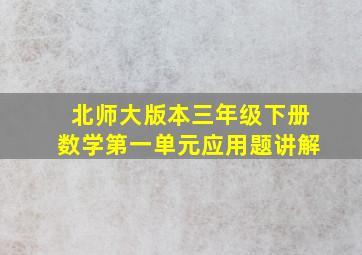 北师大版本三年级下册
数学第一单元应用题讲解